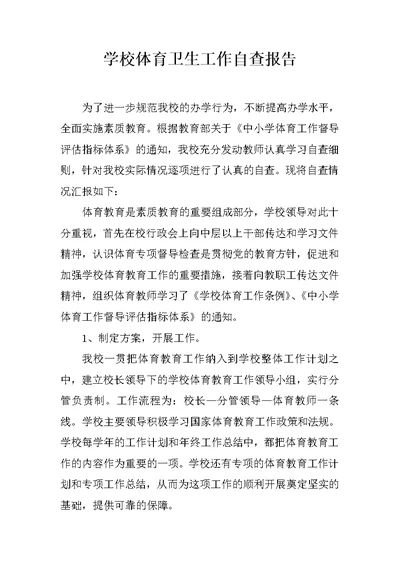 学校体育卫生工作自查报告

为了进一步规范我校的办学行为，不断提高办学水平，全面实施素质教育。根据教育部关于《中小学体育工作督导评估指标体系》的通知，我校充分发动教师认真学习自查细则，针对我校实际情况逐项进行了认真的自查。现将自查情况汇报如下：

体育教育是素质教育的重要组成部分，学校领导对此十分重视，首先在校行政会上向中层以上干部传达和学习文件精神，认识体育专项督导检查是贯彻党的教育方针，促进和加强学校体育教育工作的重要措施，接着向教职工传达文件精神，组织体育教师学习了《学校体育工作条例》、《中小学体育工作督导评估指标体系》的通知。

1、制定方案，开展工作。

我校一贯把体育教育工作纳入到学校整体工作计划之中，建立校长领导下的学校体育教育工作领导小组，实行分管负责制。工作流程为：校长—分管领导—体育教师一条线。学校主要领导积极学习国家体育教育工作政策和法规。学校每学年的工作计划和年终工作总结中，都把体育教育工作的内容作为重要的一项。学校还有专项的体育教育工作计划和专项工作总结，从而为这项工作的顺利开展奠定坚实的基础，提供可靠的保障。